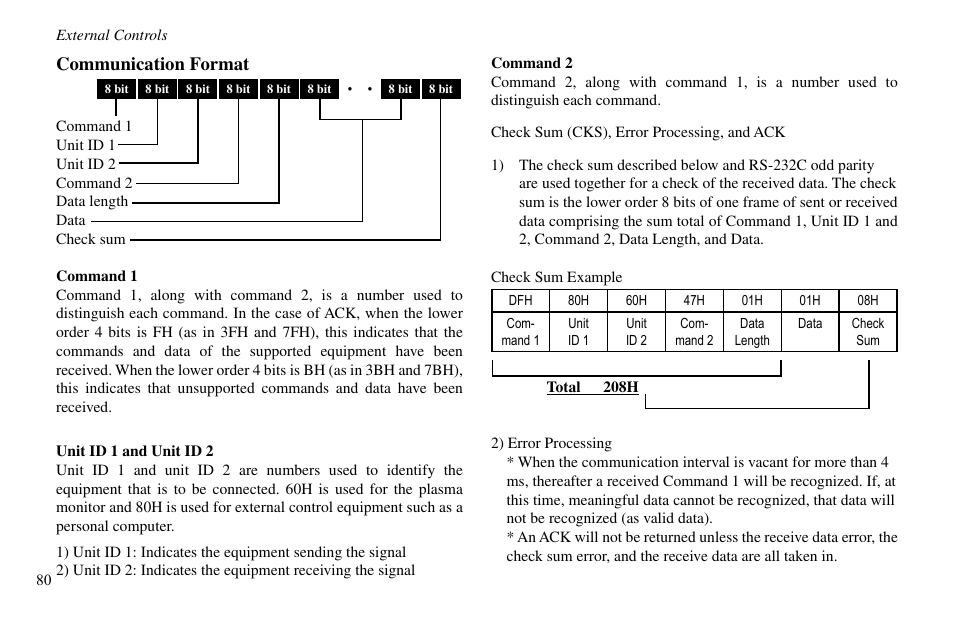 External Controls

Communication Format

8 bit 8 bit 8 bit 8 bit 8 bit 8 bit • • 8 bit 8 bit

Command 1
Unit ID 1
Unit ID 2
Command 2
Data length
Data
Check sum

Command 1
Command 1, along with command 2, is a number used to distinguish each command. In the case of ACK, when the lower order 4 bits is FH (as in 3FH and 7FH), this indicates that the commands and data of the supported equipment have been received. When the lower order 4 bits is BH (as in 3BH and 7BH), this indicates that unsupported commands and data have been received.

Unit ID 1 and Unit ID 2
Unit ID 1 and unit ID 2 are numbers used to identify the equipment that is to be connected. 60H is used for the plasma monitor and 80H is used for external control equipment such as a personal computer.

1) Unit ID 1: Indicates the equipment sending the signal
2) Unit ID 2: Indicates the equipment receiving the signal

80

Command 2
Command 2, along with command 1, is a number used to distinguish each command.

Check Sum (CKS), Error Processing, and ACK

1) The check sum described below and RS-232C odd parity are used together for a check of the received data. The check sum is the lower order 8 bits of one frame of sent or received data comprising the sum total of Command 1, Unit ID 1 and 2, Command 2, Data Length, and Data.

Check Sum Example

| DFH | 80H | 60H | 47H | 01H | 01H | 08H |
|---|---|---|---|---|---|---|
| Command 1 | Unit ID 1 | Unit ID 2 | Command 2 | Data Length | Data | Check Sum |

Total 208H

2) Error Processing
* When the communication interval is vacant for more than 4 ms, thereafter a received Command 1 will be recognized. If, at this time, meaningful data cannot be recognized, that data will not be recognized (as valid data).
* An ACK will not be returned unless the receive data error, the check sum error, and the receive data are all taken in.